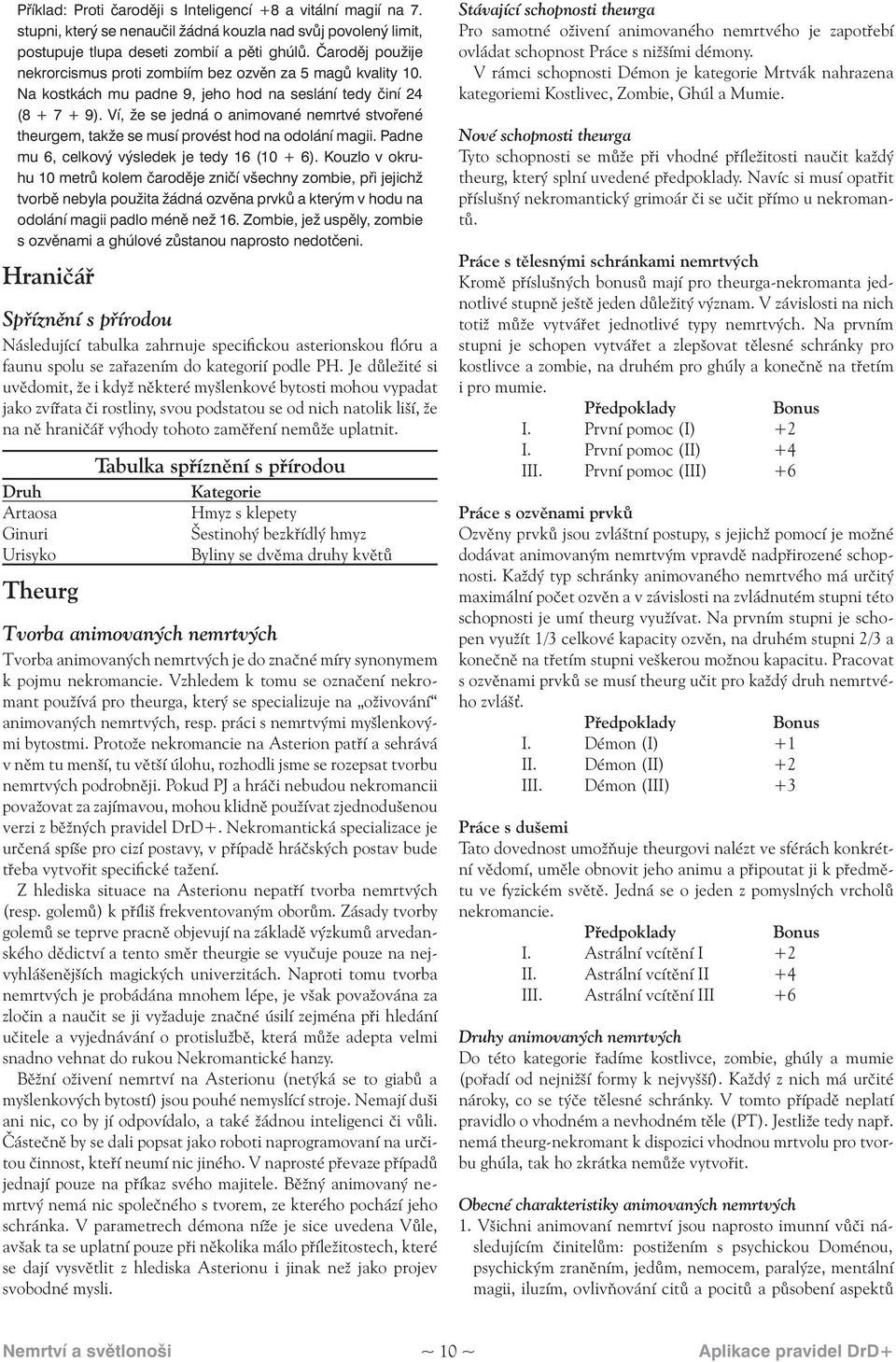 Příklad: Proti čaroději s Inteligencí +8 a vitální magií na 7. stupni, který se nenaučil žádná kouzla nad svůj povolený limit, postupuje tlupa deseti zombií a pěti ghúlů. Čaroděj použije nekrorcismus proti zombiím bez ozvěn za 5 magů kvality 10. Na kostkách mu padne 9, jeho hod na seslání tedy činí 24 (8 + 7 + 9). Ví, že se jedná o animované nemrtvé stvořené theurgem, takže se musí provést hod na odolání magii. Padne mu 6, celkový výsledek je tedy 16 (10 + 6). Kouzlo v okruhu 10 metrů kolem čaroděje zničí všechny zombie, při jejichž tvorbě nebyla použita žádná ozvěna prvků a kterým v hodu na odolání magii padlo méně než 16. Zombie, jež uspěly, zombie s ozvěnami a ghúlové zůstanou naprosto nedotčeni.

Hraničář

Spříznění s přírodou

Následující tabulka zahrnuje specifickou asterionskou flóru a faunu spolu se zařazením do kategorií podle PH. Je důležité si uvědomit, že i když některé myšlenkové bytosti mohou vypadat jako zvířata či rostliny, svou podstatou se od nich natolik liší, že na ně hraničář výhody tohoto zaměření nemůže uplatnit.

Tabulka spříznění s přírodou

| Druh | Kategorie |
|---|---|
| Artaosa | Hmyz s klepety |
| Ginuri | Šestinohý bezkřídlý hmyz |
| Urisyko | Byliny se dvěma druhy květů |

Theurg

Tvorba animovaných nemrtvých

Tvorba animovaných nemrtvých je do značné míry synonymem k pojmu nekromancie. Vzhledem k tomu se označení nekromant používá pro theurga, který se specializuje na „oživování“ animovaných nemrtvých, resp. práci s nemrtvými myšlenkovými bytostmi. Protože nekromancie na Asterion patří a sehrává v něm tu menší, tu větší úlohu, rozhodli jsme se rozepsat tvorbu nemrtvých podrobněji. Pokud PJ a hráči nebudou nekromancii považovat za zajímavou, mohou klidně používat zjednodušenou verzi z běžných pravidel DrD+. Nekromantická specializace je určená spíše pro cizí postavy, v případě hráčských postav bude třeba vytvořit specifické tažení.

Z hlediska situace na Asterionu nepatří tvorba nemrtvých (resp. golemů) k příliš frekventovaným oborům. Zásady tvorby golemů se teprve pracně objevují na základě výzkumů arvedanského dědictví a tento směr theurgie se vyučuje pouze na nejvyhlášenějších magických univerzitách. Naproti tomu tvorba nemrtvých je probádána mnohem lépe, je však považována za zločin a naučit se ji vyžaduje značné úsilí zejména při hledání učitele a vyjednávání o protislužbě, která může adepta velmi snadno vehnat do rukou Nekromantické hanzy.

Běžní oživení nemrtví na Asterionu (netýká se to giabů a myšlenkových bytostí) jsou pouhé nemyslící stroje. Nemají duši ani nic, co by jí odpovídalo, a také žádnou inteligenci či vůli. Částečně by se dali popsat jako roboti naprogramovaní na určitou činnost, kteří neumí nic jiného. V naprosté převaze případů jednají pouze na příkaz svého majitele. Běžný animovaný nemrtvý nemá nic společného s tvorem, ze kterého pochází jeho schránka. V parametrech démona níže je sice uvedena Vůle, avšak ta se uplatní pouze při několika málo příležitostech, které se dají vysvětlit z hlediska Asterionu i jinak než jako projev svobodné mysli.

Stávající schopnosti theurga

Pro samotné oživení animovaného nemrtvého je zapotřebí ovládat schopnost Práce s nižšími démony.

V rámci schopnosti Démon je kategorie Mrtvák nahrazena kategoriemi Kostlivec, Zombie, Ghúl a Mumie.

Nové schopnosti theurga

Tyto schopnosti se může při vhodné příležitosti naučit každý theurg, který splní uvedené předpoklady. Navíc si musí opatřit příslušný nekromantický grimoár či se učit přímo u nekromantů.

Práce s tělesnými schránkami nemrtvých

Kromě příslušných bonusů mají pro theurga-nekromanta jednotlivé stupně ještě jeden důležitý význam. V závislosti na nich totiž může vytvářet jednotlivé typy nemrtvých. Na prvním stupni je schopen vytvářet a zlepšovat tělesné schránky pro kostlivce a zombie, na druhém pro ghúly a konečně na třetím i pro mumie.

| | Předpoklady | Bonus |
|---|---|---|
| I. | První pomoc (I) | +2 |
| I. | První pomoc (II) | +4 |
| III. | První pomoc (III) | +6 |

Práce s ozvěnami prvků

Ozvěny prvků jsou zvláštní postupy, s jejichž pomocí je možné dodávat animovaným nemrtvým vpravdě nadpřirozené schopnosti. Každý typ schránky animovaného nemrtvého má určitý maximální počet ozvěn a v závislosti na zvládnutém stupni této schopnosti je umí theurg využívat. Na prvním stupni je schopen využít 1/3 celkové kapacity ozvěn, na druhém stupni 2/3 a konečně na třetím stupni veškerou možnou kapacitu. Pracovat s ozvěnami prvků se musí theurg učit pro každý druh nemrtvého zvlášť.

| | Předpoklady | Bonus |
|---|---|---|
| I. | Démon (I) | +1 |
| II. | Démon (II) | +2 |
| III. | Démon (III) | +3 |

Práce s dušemi

Tato dovednost umožňuje theurgovi nalézt ve sférách konkrétní vědomí, uměle obnovit jeho animu a připoutat ji k předmětu ve fyzickém světě. Jedná se o jeden z pomyslných vrcholů nekromancie.

| | Předpoklady | Bonus |
|---|---|---|
| I. | Astrální vcítění I | +2 |
| II. | Astrální vcítění II | +4 |
| III. | Astrální vcítění III | +6 |

Druhy animovaných nemrtvých

Do této kategorie řadíme kostlivce, zombie, ghúly a mumie (pořadí od nejnižší formy k nejvyšší). Každý z nich má určité nároky, co se týče tělesné schránky. V tomto případě neplatí pravidlo o vhodném a nevhodném těle (PT). Jestliže tedy např. nemá theurg-nekromant k dispozici vhodnou mrtvolu pro tvorbu ghúla, tak ho zkrátka nemůže vytvořit.

Obecné charakteristiky animovaných nemrtvých

1. Všichni animovaní nemrtví jsou naprosto imunní vůči následujícím činitelům: postižením s psychickou Doménou, psychickým zraněním, jedům, nemocem, paralýze, mentální magii, iluzím, ovlivňování citů a pocitů a působení aspektů

Nemrtví a světlonoši ~ 10 ~ Aplikace pravidel DrD+